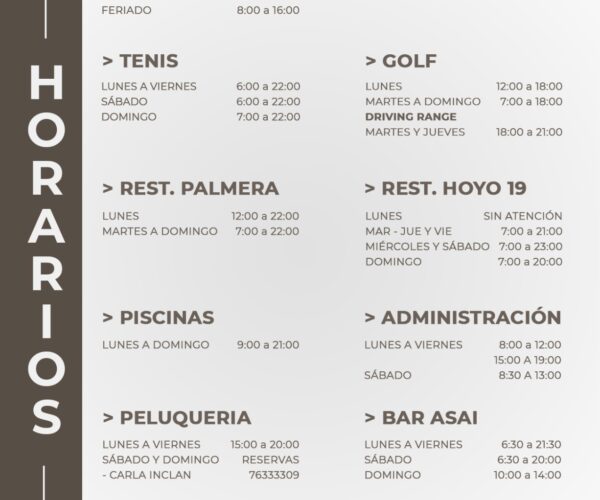 HORARIOS

FERIADO 8:00 a 16:00

> TENIS

LUNES A VIERNES 6:00 a 22:00
SÁBADO 6:00 a 22:00
DOMINGO 7:00 a 22:00

> REST. PALMERA

LUNES 12:00 a 22:00
MARTES A DOMINGO 7:00 a 22:00

> PISCINAS

LUNES A DOMINGO 9:00 a 21:00

> PELUQUERIA

LUNES A VIERNES 15:00 a 20:00
SÁBADO Y DOMINGO RESERVAS
- CARLA INCLAN 76333309

> GOLF

LUNES 12:00 a 18:00
MARTES A DOMINGO 7:00 a 18:00
DRIVING RANGE
MARTES Y JUEVES 18:00 a 21:00

> REST. HOYO 19

LUNES SIN ATENCIÓN
MAR - JUE Y VIE 7:00 a 21:00
MIÉRCOLES Y SÁBADO 7:00 a 23:00
DOMINGO 7:00 a 20:00

> ADMINISTRACIÓN

LUNES A VIERNES 8:00 a 12:00
15:00 A 19:00
SÁBADO 8:30 A 13:00

> BAR ASAI

LUNES A VIERNES 6:30 a 21:30
SÁBADO 6:30 a 20:00
DOMINGO 10:00 a 14:00